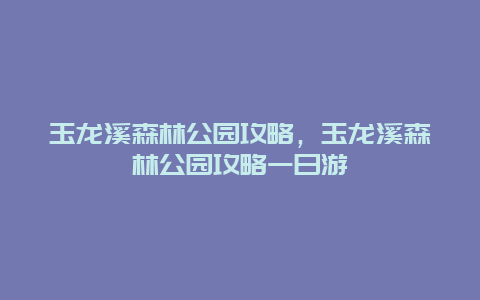 玉龙溪森林公园攻略，玉龙溪森林公园攻略一日游